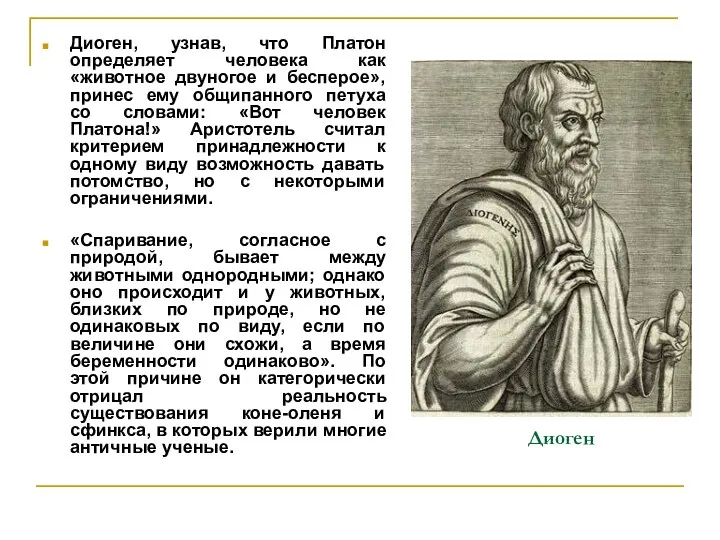 Диоген, узнав, что Платон определяет человека как «животное двуногое и бесперое», принес ему общипанного петуха со словами: «Вот человек Платона!» Аристотель считал критерием принадлежности к одному виду возможность давать потомство, но с некоторыми ограничениями.

«Спаривание, согласное с природой, бывает между животными однородными; однако оно происходит и у животных, близких по природе, но не одинаковых по виду, если по величине они схожи, а время беременности одинаково». По этой причине он категорически отрицал реальность существования коне-оленя и сфинкса, в которых верили многие античные ученые.

ΔΙΟΓΕΝΗΣ

Диоген